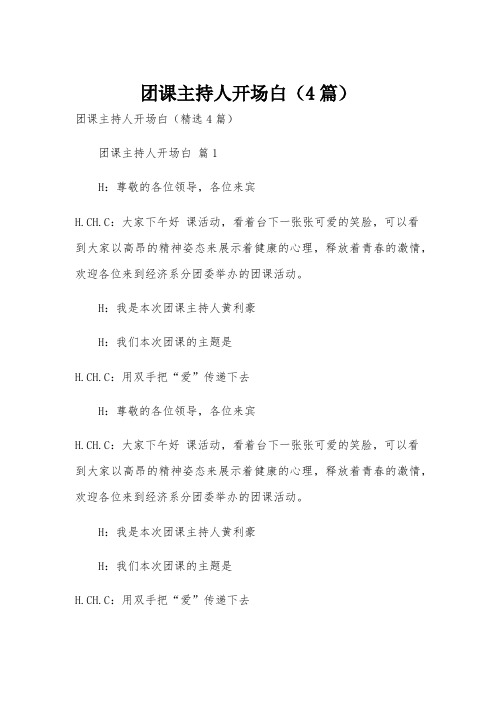 团课主持人开场白（4篇）

团课主持人开场白（精选4篇）

团课主持人开场白 篇1

H：尊敬的各位领导，各位来宾

H.CH.C：大家下午好 课活动，看着台下一张张可爱的笑脸，可以看到大家以高昂的精神姿态来展示着健康的心理，释放着青春的激情，欢迎各位来到经济系分团委举办的团课活动。

H：我是本次团课主持人黄利豪

H：我们本次团课的主题是

H.CH.C：用双手把“爱”传递下去

H：尊敬的各位领导，各位来宾

H.CH.C：大家下午好 课活动，看着台下一张张可爱的笑脸，可以看到大家以高昂的精神姿态来展示着健康的心理，释放着青春的激情，欢迎各位来到经济系分团委举办的团课活动。

H：我是本次团课主持人黄利豪

H：我们本次团课的主题是

H.CH.C：用双手把“爱”传递下去